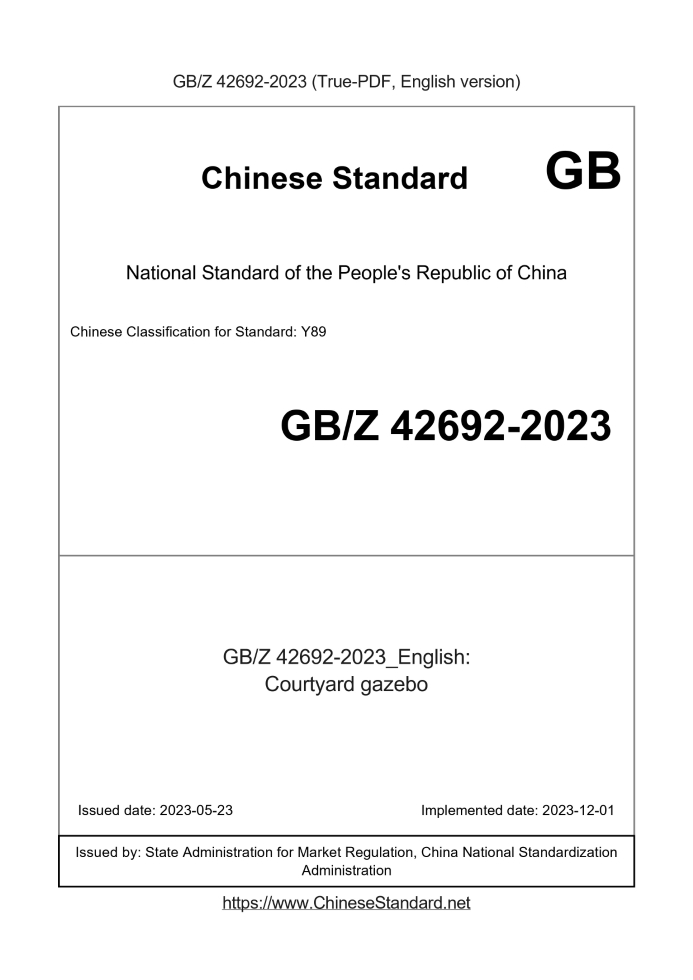 GB/Z 42692-2023 (True-PDF, English version)

Chinese Standard GB

National Standard of the People's Republic of China

Chinese Classification for Standard: Y89

GB/Z 42692-2023

GB/Z 42692-2023_English:
Courtyard gazebo

Issued date: 2023-05-23

Implemented date: 2023-12-01

Issued by: State Administration for Market Regulation, China National Standardization Administration

https://www.ChineseStandard.net